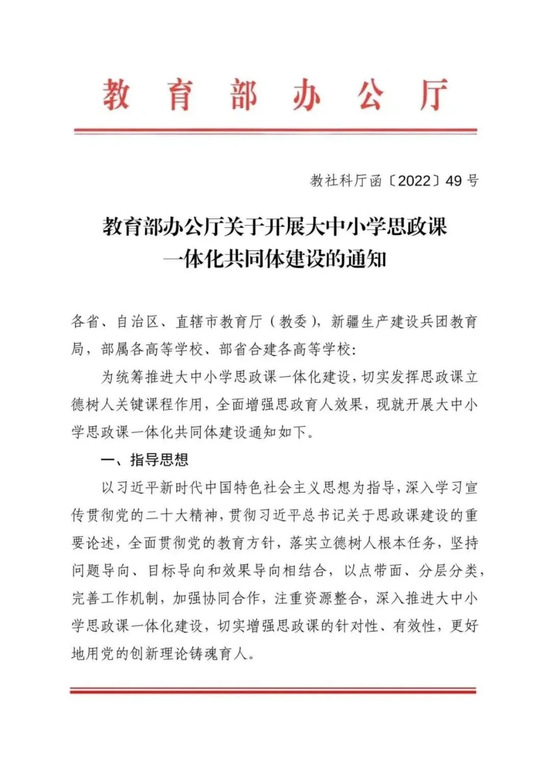 教育部办公厅

教社科厅函〔2022〕49号

教育部办公厅关于开展大中小学思政课
一体化共同体建设的通知

各省、自治区、直辖市教育厅（教委），新疆生产建设兵团教育局，部属各高等学校、部省合建各高等学校：

为统筹推进大中小学思政课一体化建设，切实发挥思政课立德树人关键课程作用，全面增强思政育人效果，现就开展大中小学思政课一体化共同体建设通知如下。

一、指导思想

以习近平新时代中国特色社会主义思想为指导，深入学习宣传贯彻党的二十大精神，贯彻习近平总书记关于思政课建设的重要论述，全面贯彻党的教育方针，落实立德树人根本任务，坚持问题导向、目标导向和效果导向相结合，以点带面、分层分类，完善工作机制，加强协同合作，注重资源整合，深入推进大中小学思政课一体化建设，切实增强思政课的针对性、有效性，更好地用党的创新理论铸魂育人。